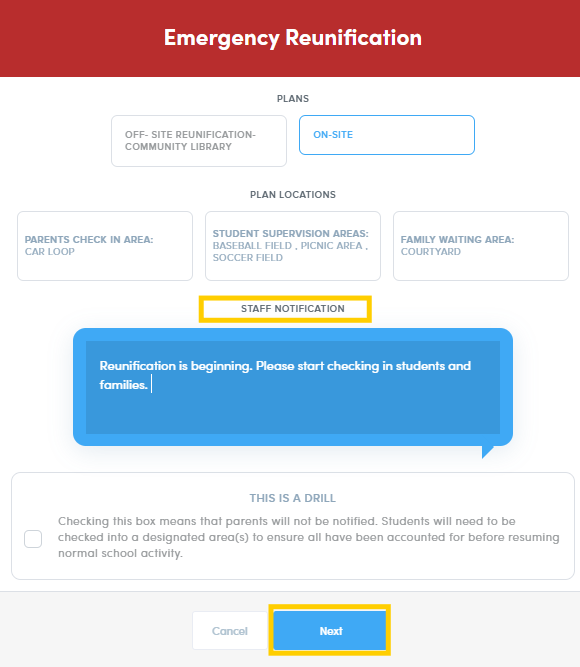 Emergency Reunification

PLANS

OFF- SITE REUNIFICATION- COMMUNITY LIBRARY

ON-SITE

PLAN LOCATIONS

PARENTS CHECK IN AREA: CAR LOOP

STUDENT SUPERVISION AREAS: BASEBALL FIELD , PICNIC AREA , SOCCER FIELD

FAMILY WAITING AREA: COURTYARD

STAFF NOTIFICATION

Reunification is beginning. Please start checking in students and families.

THIS IS A DRILL

Checking this box means that parents will not be notified. Students will need to be checked into a designated area(s) to ensure all have been accounted for before resuming normal school activity.

Cancel

Next